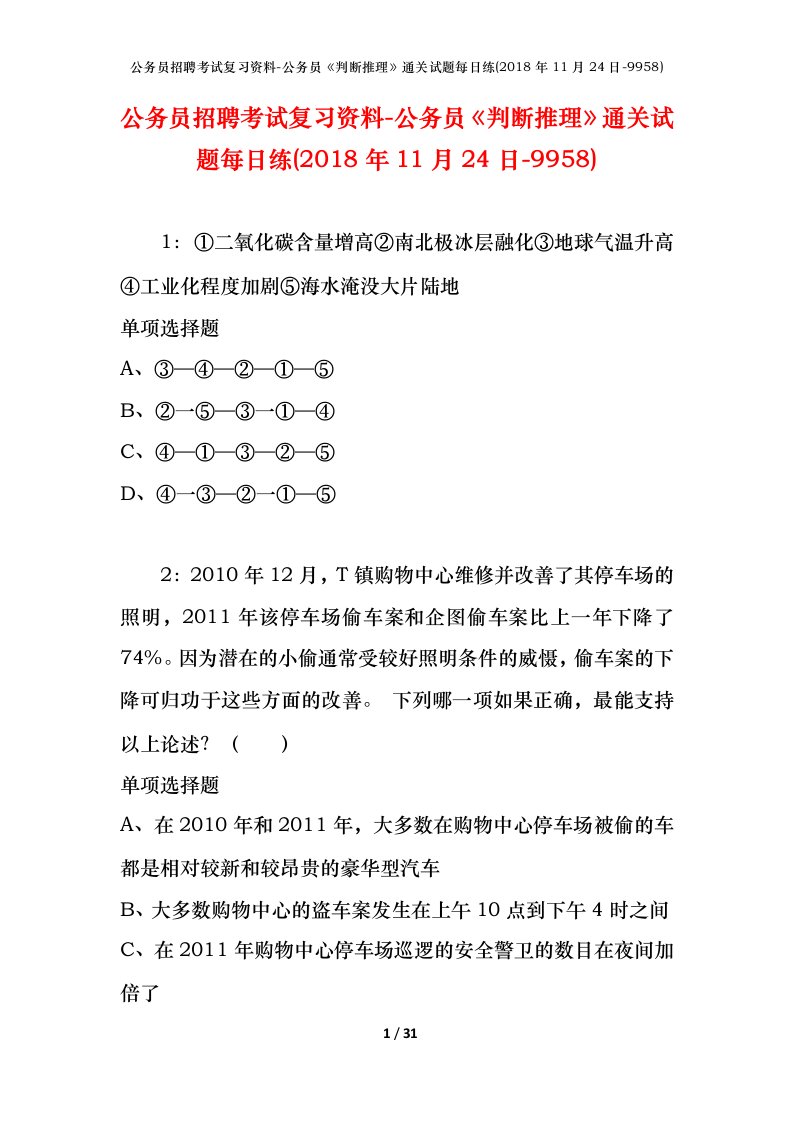 公务员招聘考试复习资料-公务员《判断推理》通关试题每日练(2018 年 11 月 24 日-9958)

公务员招聘考试复习资料-公务员《判断推理》通关试题每日练(2018 年 11 月 24 日-9958)

1：①二氧化碳含量增高②南北极冰层融化③地球气温升高④工业化程度加剧⑤海水淹没大片陆地

单项选择题

A、③—④—②—①—⑤

B、②—⑤—③—①—④

C、④—①—③—②—⑤

D、④—③—②—①—⑤

2：2010 年 12 月，T 镇购物中心维修并改善了其停车场的照明，2011 年该停车场偷车案和企图偷车案比上一年下降了 74%。因为潜在的小偷通常受较好照明条件的威慑，偷车案的下降可归功于这些方面的改善。 下列哪一项如果正确，最能支持以上论述？（　　）

单项选择题

A、在 2010 年和 2011 年，大多数在购物中心停车场被偷的车都是相对较新和较昂贵的豪华型汽车

B、大多数购物中心的盗车案发生在上午 10 点到下午 4 时之间

C、在 2011 年购物中心停车场巡逻的安全警卫的数目在夜间加倍了

1 / 31